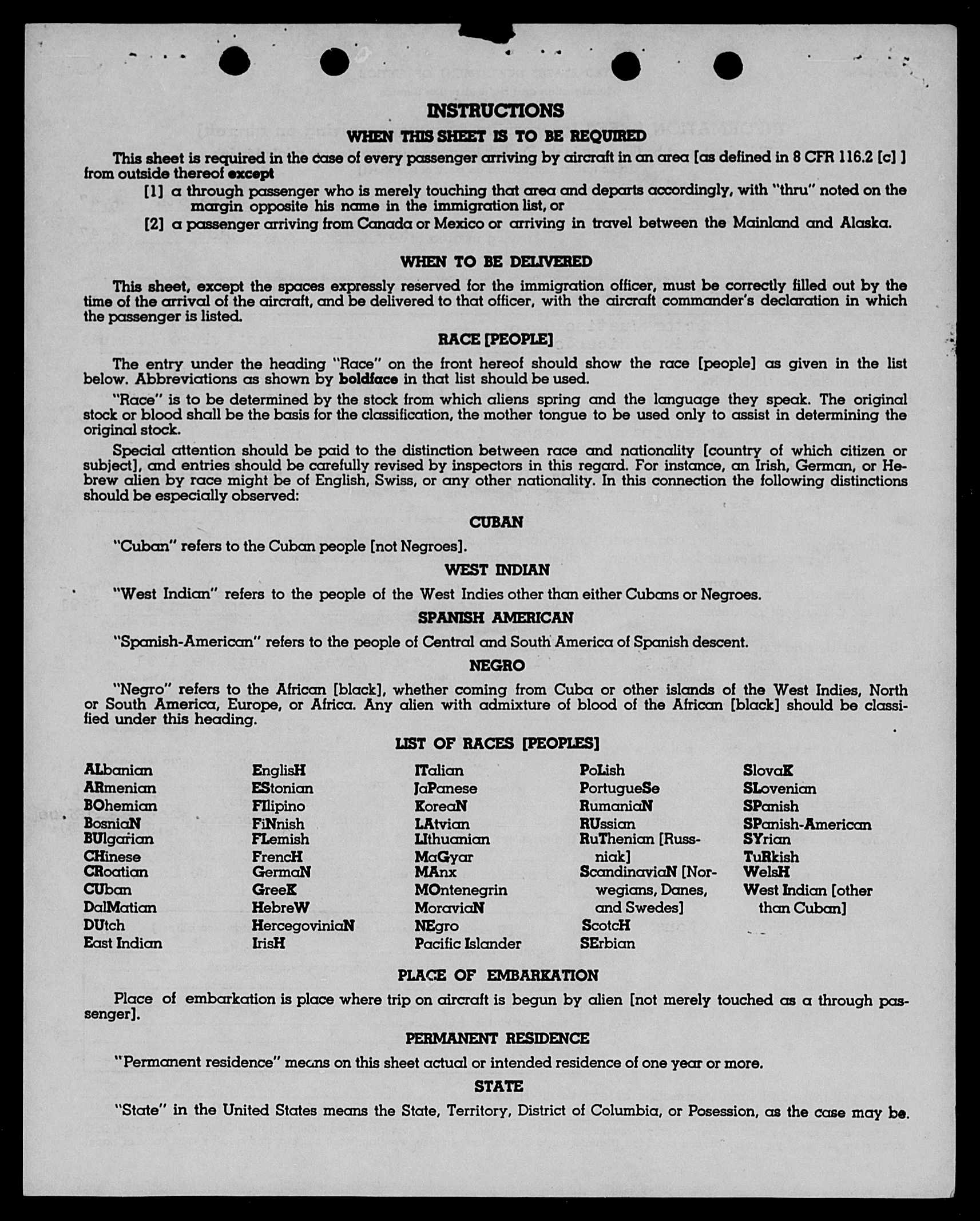 INSTRUCTIONS

WHEN THIS SHEET IS TO BE REQUIRED

This sheet is required in the case of every passenger arriving by aircraft in an area [as defined in 8 CFR 116.2 [c] ] from outside thereof except

[1] a through passenger who is merely touching that area and departs accordingly, with "thru" noted on the margin opposite his name in the immigration list, or

[2] a passenger arriving from Canada or Mexico or arriving in travel between the Mainland and Alaska.

WHEN TO BE DELIVERED

This sheet, except the spaces expressly reserved for the immigration officer, must be correctly filled out by the time of the arrival of the aircraft, and be delivered to that officer, with the aircraft commander's declaration in which the passenger is listed.

RACE [PEOPLE]

The entry under the heading "Race" on the front hereof should show the race [people] as given in the list below. Abbreviations as shown by boldface in that list should be used.

"Race" is to be determined by the stock from which aliens spring and the language they speak. The original stock or blood shall be the basis for the classification, the mother tongue to be used only to assist in determining the original stock.

Special attention should be paid to the distinction between race and nationality [country of which citizen or subject], and entries should be carefully revised by inspectors in this regard. For instance, an Irish, German, or Hebrew alien by race might be of English, Swiss, or any other nationality. In this connection the following distinctions should be especially observed:

CUBAN

"Cuban" refers to the Cuban people [not Negroes].

WEST INDIAN

"West Indian" refers to the people of the West Indies other than either Cubans or Negroes.

SPANISH AMERICAN

"Spanish-American" refers to the people of Central and South America of Spanish descent.

NEGRO

"Negro" refers to the African [black], whether coming from Cuba or other islands of the West Indies, North or South America, Europe, or Africa. Any alien with admixture of blood of the African [black] should be classified under this heading.

LIST OF RACES [PEOPLES]

ALbanian
ARmenian
BOhemian
BosniaN
BUlgarian
CHinese
CRoatian
CUban
DalMatian
DUtch
East Indian

EnglisH
EStonian
FIlipino
FiNnish
FLemish
FrencH
GermaN
GreeK
HebreW
HercegoviniaN
IrisH

ITalian
JaPanese
KoreaN
LAtvian
LIthuanian
MaGyar
MAnx
MOntenegrin
MoraviaN
NEgro
Pacific Islander

PoLish
PortugueSe
RumaniaN
RUssian
RuThenian [Russniak]
ScandinaviaN [Norwegians, Danes, and Swedes]
ScotcH
SErbian

SlovaK
SLovenian
SPanish
SPanish-American
SYrian
TuRkish
WelsH
West Indian [other than Cuban]

PLACE OF EMBARKATION

Place of embarkation is place where trip on aircraft is begun by alien [not merely touched as a through passenger].

PERMANENT RESIDENCE

"Permanent residence" means on this sheet actual or intended residence of one year or more.

STATE

"State" in the United States means the State, Territory, District of Columbia, or Posession, as the case may be.